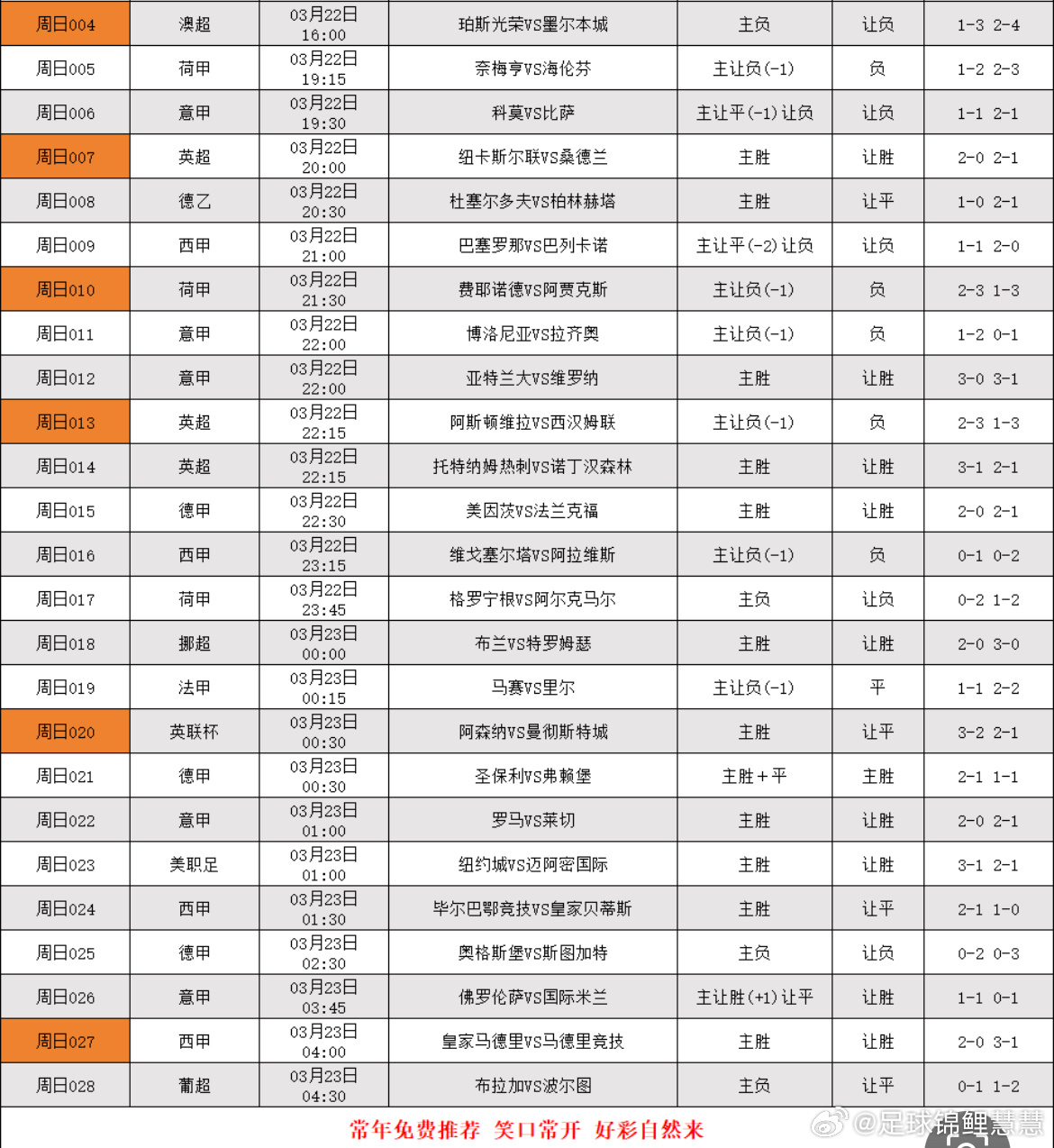 | 周日004 | 澳超 | 03月22日 16:00 | 珀斯光荣VS墨尔本城 | 主负 | 让负 | 1-3 2-4 |
|---|---|---|---|---|---|---|
| 周日005 | 荷甲 | 03月22日 19:15 | 奈梅亨VS海伦芬 | 主让负(-1) | 负 | 1-2 2-3 |
| 周日006 | 意甲 | 03月22日 19:30 | 科莫VS比萨 | 主让平(-1)让负 | 让负 | 1-1 2-1 |
| 周日007 | 英超 | 03月22日 20:00 | 纽卡斯尔联VS桑德兰 | 主胜 | 让胜 | 2-0 2-1 |
| 周日008 | 德乙 | 03月22日 20:30 | 杜塞尔多夫VS柏林赫塔 | 主胜 | 让平 | 1-0 2-1 |
| 周日009 | 西甲 | 03月22日 21:00 | 巴塞罗那VS巴列卡诺 | 主让平(-2)让负 | 让负 | 1-1 2-0 |
| 周日010 | 荷甲 | 03月22日 21:30 | 费耶诺德VS阿贾克斯 | 主让负(-1) | 负 | 2-3 1-3 |
| 周日011 | 意甲 | 03月22日 22:00 | 博洛尼亚VS拉齐奥 | 主让负(-1) | 负 | 1-2 0-1 |
| 周日012 | 意甲 | 03月22日 22:00 | 亚特兰大VS维罗纳 | 主胜 | 让胜 | 3-0 3-1 |
| 周日013 | 英超 | 03月22日 22:15 | 阿斯顿维拉VS西汉姆联 | 主让负(-1) | 负 | 2-3 1-3 |
| 周日014 | 英超 | 03月22日 22:15 | 托特纳姆热刺VS诺丁汉森林 | 主胜 | 让胜 | 3-1 2-1 |
| 周日015 | 德甲 | 03月22日 22:30 | 美因茨VS法兰克福 | 主胜 | 让胜 | 2-0 2-1 |
| 周日016 | 西甲 | 03月22日 23:15 | 维戈塞尔塔VS阿拉维斯 | 主让负(-1) | 负 | 0-1 0-2 |
| 周日017 | 荷甲 | 03月22日 23:45 | 格罗宁根VS阿尔克马尔 | 主负 | 让负 | 0-2 1-2 |
| 周日018 | 挪超 | 03月23日 00:00 | 布兰VS特罗姆瑟 | 主胜 | 让胜 | 2-0 3-0 |
| 周日019 | 法甲 | 03月23日 00:15 | 马赛VS里尔 | 主让负(-1) | 平 | 1-1 2-2 |
| 周日020 | 英联杯 | 03月23日 00:30 | 阿森纳VS曼彻斯特城 | 主胜 | 让平 | 3-2 2-1 |
| 周日021 | 德甲 | 03月23日 00:30 | 圣保利VS弗赖堡 | 主胜+平 | 主胜 | 2-1 1-1 |
| 周日022 | 意甲 | 03月23日 01:00 | 罗马VS莱切 | 主胜 | 让胜 | 2-0 2-1 |
| 周日023 | 美职足 | 03月23日 01:00 | 纽约城VS迈阿密国际 | 主胜 | 让胜 | 3-1 2-1 |
| 周日024 | 西甲 | 03月23日 01:30 | 毕尔巴鄂竞技VS皇家贝蒂斯 | 主胜 | 让平 | 2-1 1-0 |
| 周日025 | 德甲 | 03月23日 02:30 | 奥格斯堡VS斯图加特 | 主负 | 让负 | 0-2 0-3 |
| 周日026 | 意甲 | 03月23日 03:45 | 佛罗伦萨VS国际米兰 | 主让胜(+1)让平 | 让胜 | 1-1 0-1 |
| 周日027 | 西甲 | 03月23日 04:00 | 皇家马德里VS马德里竞技 | 主胜 | 让胜 | 2-0 3-1 |
| 周日028 | 葡超 | 03月23日 04:30 | 布拉加VS波尔图 | 主负 | 让平 | 0-1 1-2 |

常年免费推荐 笑口常开 好彩自然来

@足球锦鲤慧慧